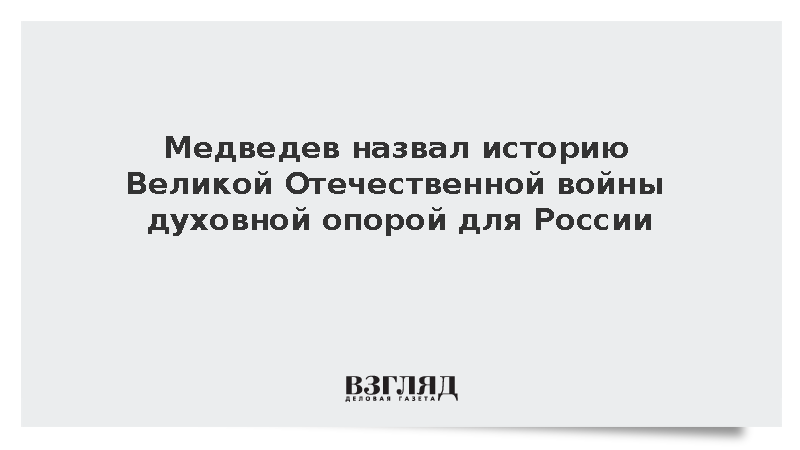 Медведев назвал историю Великой Отечественной войны духовной опорой для России

ВЗГЛЯД
ДЕЛОВАЯ ГАЗЕТА